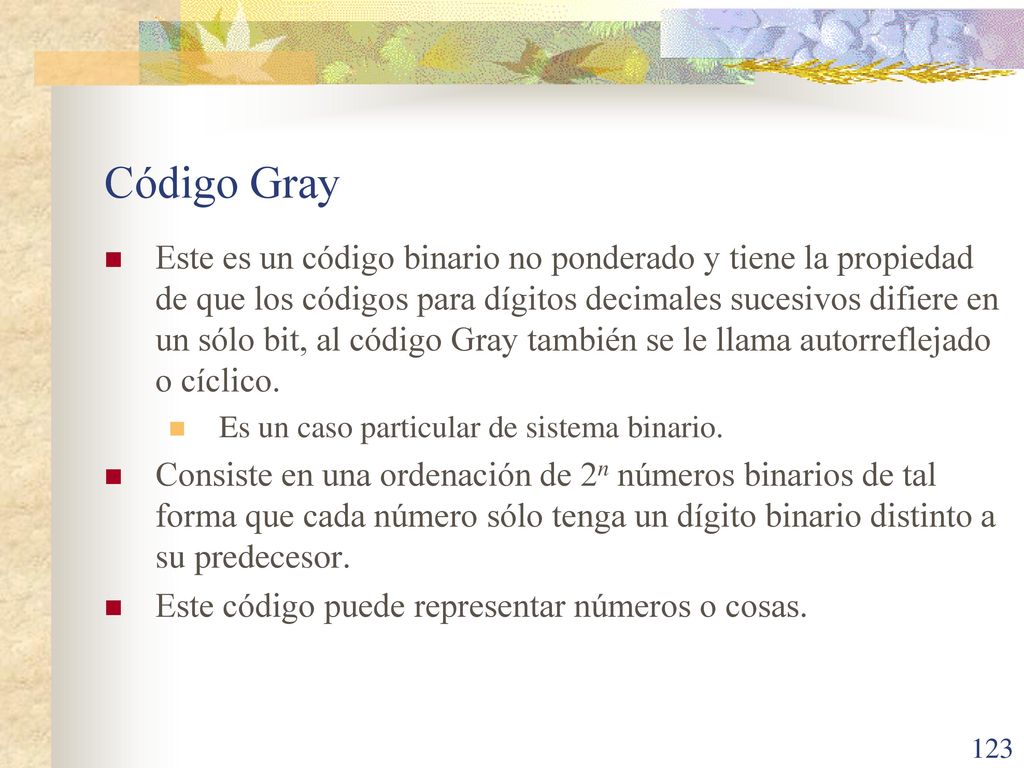 Código Gray

Este es un código binario no ponderado y tiene la propiedad de que los códigos para dígitos decimales sucesivos difiere en un sólo bit, al código Gray también se le llama autorreflejado o cíclico.

Es un caso particular de sistema binario.

Consiste en una ordenación de $2^n$ números binarios de tal forma que cada número sólo tenga un dígito binario distinto a su predecesor.

Este código puede representar números o cosas.

123